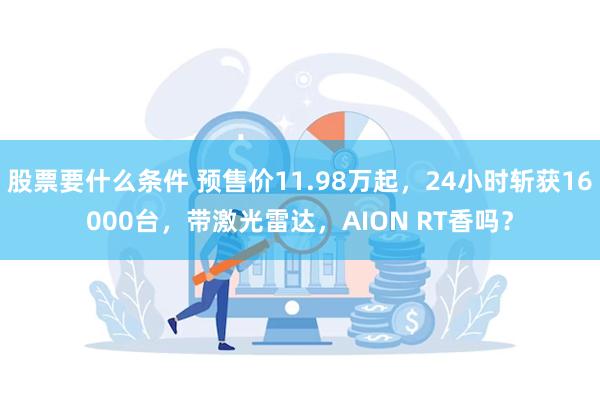 股票要什么条件 预售价11.98万起，24小时斩获16000台，带激光雷达，AION RT香吗？